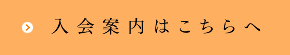 入会案内はこちらへ